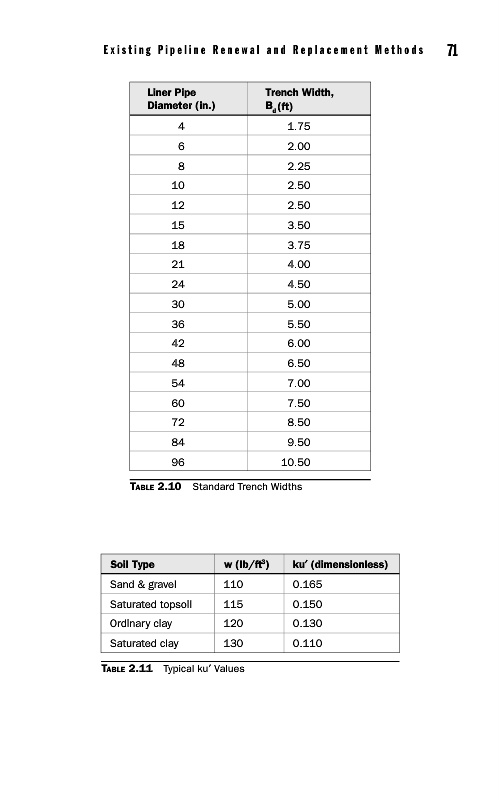 Existing Pipeline Renewal and Replacement Methods 71

| Liner Pipe Diameter (in.) | Trench Width, $B_d$(ft) |
|---|---|
| 4 | 1.75 |
| 6 | 2.00 |
| 8 | 2.25 |
| 10 | 2.50 |
| 12 | 2.50 |
| 15 | 3.50 |
| 18 | 3.75 |
| 21 | 4.00 |
| 24 | 4.50 |
| 30 | 5.00 |
| 36 | 5.50 |
| 42 | 6.00 |
| 48 | 6.50 |
| 54 | 7.00 |
| 60 | 7.50 |
| 72 | 8.50 |
| 84 | 9.50 |
| 96 | 10.50 |

TABLE 2.10 Standard Trench Widths

| Soil Type | w (lb/ft$^3$) | ku′ (dimensionless) |
|---|---|---|
| Sand & gravel | 110 | 0.165 |
| Saturated topsoil | 115 | 0.150 |
| Ordinary clay | 120 | 0.130 |
| Saturated clay | 130 | 0.110 |

TABLE 2.11 Typical ku′ Values